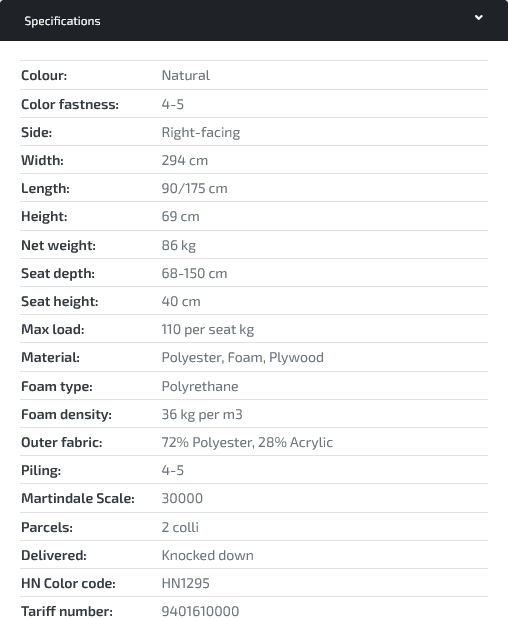 Specifications

| | |
|---|---|
| Colour: | Natural |
| Color fastness: | 4-5 |
| Side: | Right-facing |
| Width: | 294 cm |
| Length: | 90/175 cm |
| Height: | 69 cm |
| Net weight: | 86 kg |
| Seat depth: | 68-150 cm |
| Seat height: | 40 cm |
| Max load: | 110 per seat kg |
| Material: | Polyester, Foam, Plywood |
| Foam type: | Polyrethane |
| Foam density: | 36 kg per m3 |
| Outer fabric: | 72% Polyester, 28% Acrylic |
| Piling: | 4-5 |
| Martindale Scale: | 30000 |
| Parcels: | 2 colli |
| Delivered: | Knocked down |
| HN Color code: | HN1295 |
| Tariff number: | 9401610000 |